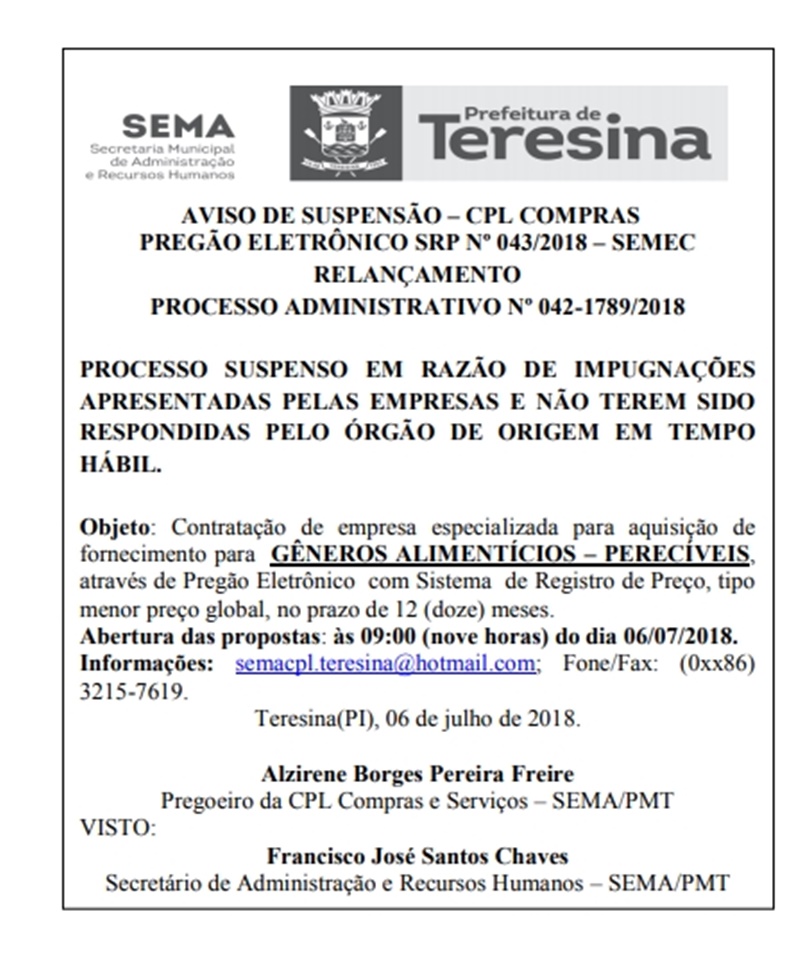 SEMA
Secretaria Municipal
de Administração
e Recursos Humanos

Prefeitura de
Teresina

AVISO DE SUSPENSÃO – CPL COMPRAS
PREGÃO ELETRÔNICO SRP Nº 043/2018 – SEMEC
RELANÇAMENTO
PROCESSO ADMINISTRATIVO Nº 042-1789/2018

PROCESSO SUSPENSO EM RAZÃO DE IMPUGNAÇÕES APRESENTADAS PELAS EMPRESAS E NÃO TEREM SIDO RESPONDIDAS PELO ÓRGÃO DE ORIGEM EM TEMPO HÁBIL.

Objeto: Contratação de empresa especializada para aquisição de fornecimento para GÊNEROS ALIMENTÍCIOS – PERECÍVEIS, através de Pregão Eletrônico com Sistema de Registro de Preço, tipo menor preço global, no prazo de 12 (doze) meses.
Abertura das propostas: às 09:00 (nove horas) do dia 06/07/2018.
Informações: semacpl.teresina@hotmail.com; Fone/Fax: (0xx86) 3215-7619.

Teresina(PI), 06 de julho de 2018.

Alzirene Borges Pereira Freire
Pregoeiro da CPL Compras e Serviços – SEMA/PMT
VISTO:
Francisco José Santos Chaves
Secretário de Administração e Recursos Humanos – SEMA/PMT